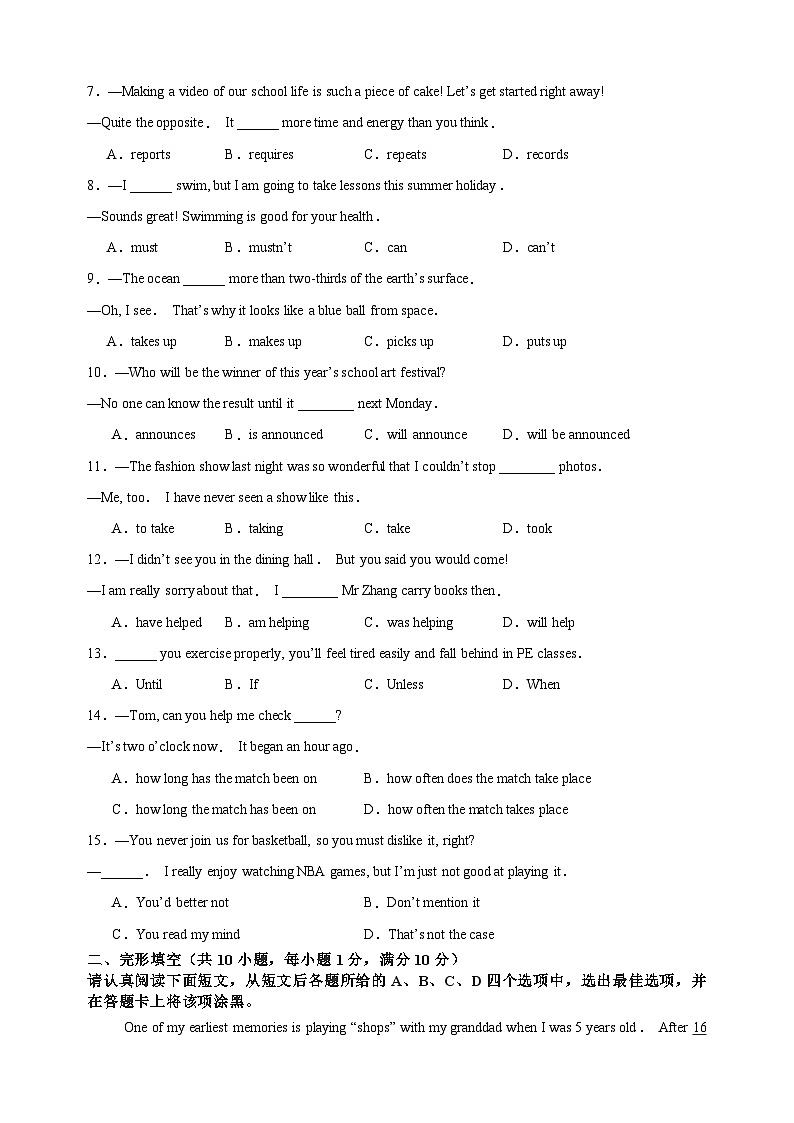 7．—Making a video of our school life is such a piece of cake! Let's get started right away!

—Quite the opposite． It ______ more time and energy than you think．

A．reports B．requires C．repeats D．records

8．—I ______ swim, but I am going to take lessons this summer holiday．

—Sounds great! Swimming is good for your health．

A．must B．mustn't C．can D．can't

9．—The ocean ______ more than two-thirds of the earth's surface．

—Oh, I see． That's why it looks like a blue ball from space．

A．takes up B．makes up C．picks up D．puts up

10．—Who will be the winner of this year's school art festival?

—No one can know the result until it ________ next Monday．

A．announces B．is announced C．will announce D．will be announced

11．—The fashion show last night was so wonderful that I couldn't stop ________ photos．

—Me, too． I have never seen a show like this．

A．to take B．taking C．take D．took

12．—I didn't see you in the dining hall． But you said you would come!

—I am really sorry about that． I ________ Mr Zhang carry books then．

A．have helped B．am helping C．was helping D．will help

13．______ you exercise properly, you'll feel tired easily and fall behind in PE classes．

A．Until B．If C．Unless D．When

14．—Tom, can you help me check ______?

—It's two o'clock now． It began an hour ago．

A．how long has the match been on B．how often does the match take place

C．how long the match has been on D．how often the match takes place

15．—You never join us for basketball, so you must dislike it, right?

—______． I really enjoy watching NBA games, but I'm just not good at playing it．

A．You'd better not B．Don't mention it

C．You read my mind D．That's not the case

二、完形填空（共 10 小题，每小题 1 分，满分 10 分）
请认真阅读下面短文，从短文后各题所给的 A、B、C、D 四个选项中，选出最佳选项，并在答题卡上将该项涂黑。

One of my earliest memories is playing "shops" with my granddad when I was 5 years old． After 16